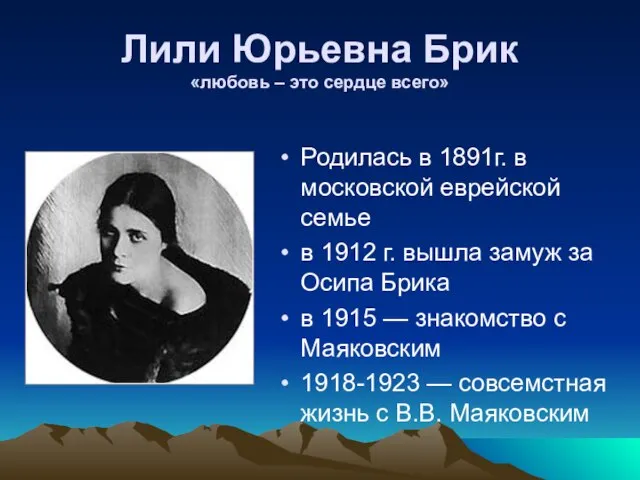 Лили Юрьевна Брик
«любовь – это сердце всего»

• Родилась в 1891г. в московской еврейской семье
• в 1912 г. вышла замуж за Осипа Брика
• в 1915 — знакомство с Маяковским
• 1918-1923 — совсемстная жизнь с В.В. Маяковским